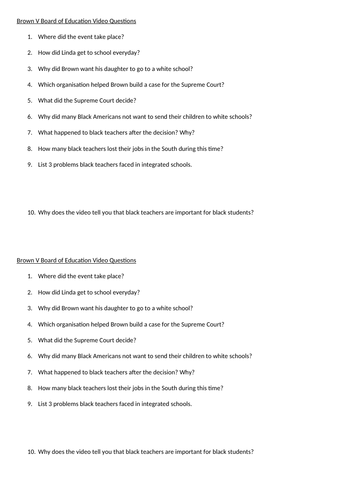 Brown V Board of Education Video Questions

1. Where did the event take place?
2. How did Linda get to school everyday?
3. Why did Brown want his daughter to go to a white school?
4. Which organisation helped Brown build a case for the Supreme Court?
5. What did the Supreme Court decide?
6. Why did many Black Americans not want to send their children to white schools?
7. What happened to black teachers after the decision? Why?
8. How many black teachers lost their jobs in the South during this time?
9. List 3 problems black teachers faced in integrated schools.

10. Why does the video tell you that black teachers are important for black students?

Brown V Board of Education Video Questions

1. Where did the event take place?
2. How did Linda get to school everyday?
3. Why did Brown want his daughter to go to a white school?
4. Which organisation helped Brown build a case for the Supreme Court?
5. What did the Supreme Court decide?
6. Why did many Black Americans not want to send their children to white schools?
7. What happened to black teachers after the decision? Why?
8. How many black teachers lost their jobs in the South during this time?
9. List 3 problems black teachers faced in integrated schools.

10. Why does the video tell you that black teachers are important for black students?